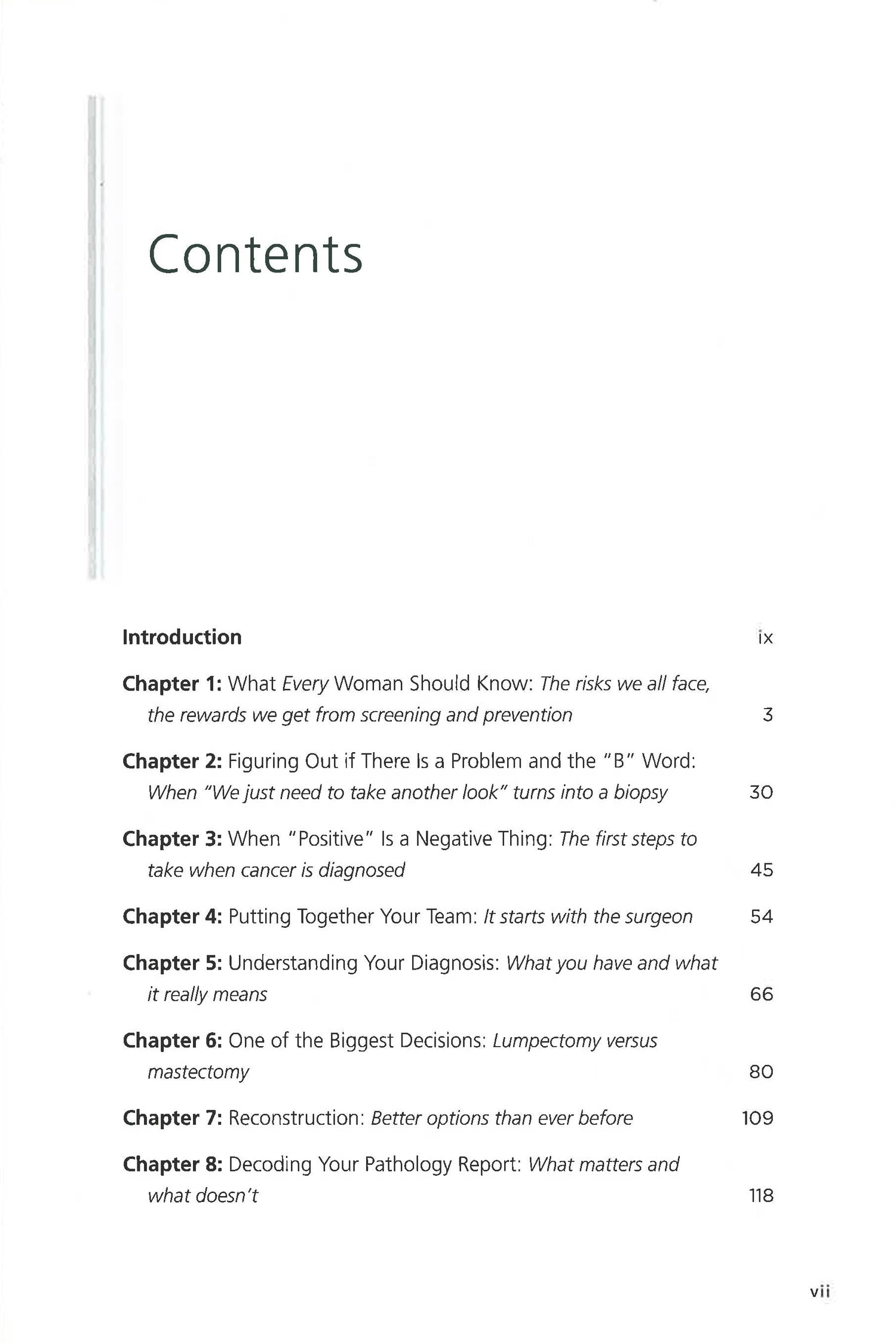 Contents

Introduction ix

Chapter 1: What Every Woman Should Know: The risks we all face, the rewards we get from screening and prevention 3

Chapter 2: Figuring Out if There Is a Problem and the "B" Word: When "We just need to take another look" turns into a biopsy 30

Chapter 3: When "Positive" Is a Negative Thing: The first steps to take when cancer is diagnosed 45

Chapter 4: Putting Together Your Team: It starts with the surgeon 54

Chapter 5: Understanding Your Diagnosis: What you have and what it really means 66

Chapter 6: One of the Biggest Decisions: Lumpectomy versus mastectomy 80

Chapter 7: Reconstruction: Better options than ever before 109

Chapter 8: Decoding Your Pathology Report: What matters and what doesn't 118

vii